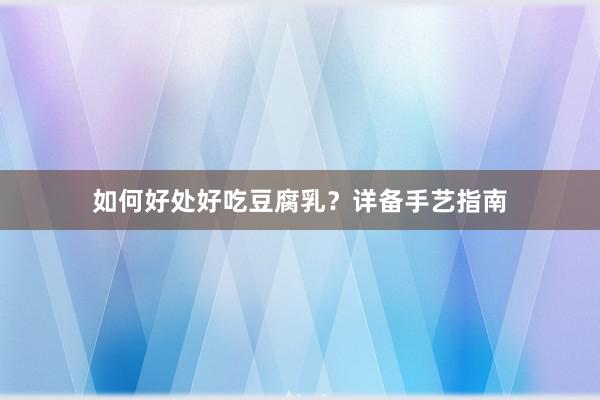 如何好处好吃豆腐乳？详备手艺指南